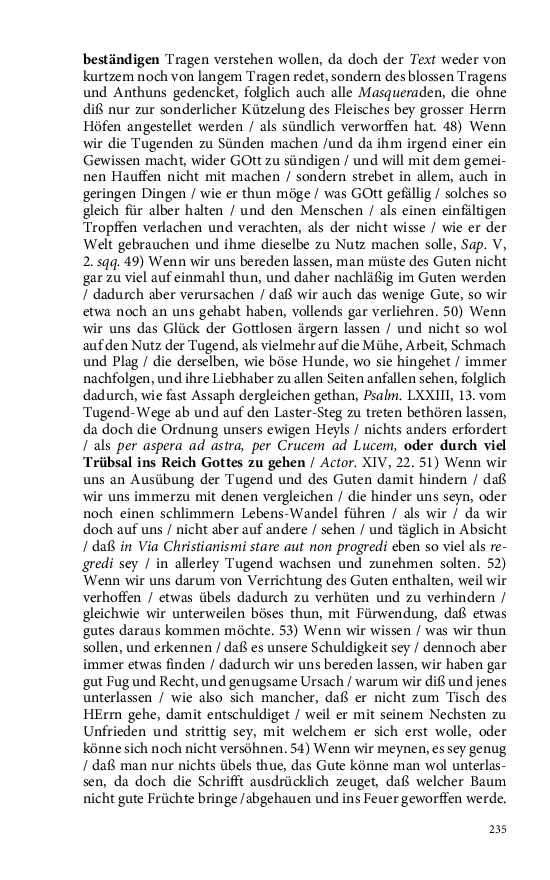 beständigen Tragen verstehen wollen, da doch der Text weder von kurtzem noch von langem Tragen redet, sondern des blossen Tragens und Anthuns gedencket, folglich auch alle Masqueraden, die ohne diß nur zur sonderlicher Kützelung des Fleisches bey grosser Herrn Höfen angestellet werden / als sündlich verworffen hat. 48) Wenn wir die Tugenden zu Sünden machen /und da ihm irgend einer ein Gewissen macht, wider GOtt zu sündigen / und will mit dem gemeinen Hauffen nicht mit machen / sondern strebet in allem, auch in geringen Dingen / wie er thun möge / was GOtt gefällig / solches so gleich für alber halten / und den Menschen / als einen einfältigen Tropffen verlachen und verachten, als der nicht wisse / wie er der Welt gebrauchen und ihme dieselbe zu Nutz machen solle, Sap. V, 2. sqq. 49) Wenn wir uns bereden lassen, man müste des Guten nicht gar zu viel auf einmahl thun, und daher nachläßig im Guten werden / dadurch aber verursachen / daß wir auch das wenige Gute, so wir etwa noch an uns gehabt haben, vollends gar verliehren. 50) Wenn wir uns das Glück der Gottlosen ärgern lassen / und nicht so wol auf den Nutz der Tugend, als vielmehr auf die Mühe, Arbeit, Schmach und Plag / die derselben, wie böse Hunde, wo sie hingehet / immer nachfolgen, und ihre Liebhaber zu allen Seiten anfallen sehen, folglich dadurch, wie fast Assaph dergleichen gethan, Psalm. LXXIII, 13. vom Tugend-Wege ab und auf den Laster-Steg zu treten bethören lassen, da doch die Ordnung unsers ewigen Heyls / nichts anders erfordert / als per aspera ad astra, per Crucem ad Lucem, oder durch viel Trübsal ins Reich Gottes zu gehen / Actor. XIV, 22. 51) Wenn wir uns an Ausübung der Tugend und des Guten damit hindern / daß wir uns immerzu mit denen vergleichen / die hinder uns seyn, oder noch einen schlimmern Lebens-Wandel führen / als wir / da wir doch auf uns / nicht aber auf andere / sehen / und täglich in Absicht / daß in Via Christianismi stare aut non progredi eben so viel als regredi sey / in allerley Tugend wachsen und zunehmen solten. 52) Wenn wir uns darum von Verrichtung des Guten enthalten, weil wir verhoffen / etwas übels dadurch zu verhüten und zu verhindern / gleichwie wir unterweilen böses thun, mit Fürwendung, daß etwas gutes daraus kommen möchte. 53) Wenn wir wissen / was wir thun sollen, und erkennen / daß es unsere Schuldigkeit sey / dennoch aber immer etwas finden / dadurch wir uns bereden lassen, wir haben gar gut Fug und Recht, und genugsame Ursach / warum wir diß und jenes unterlassen / wie also sich mancher, daß er nicht zum Tisch des HErrn gehe, damit entschuldiget / weil er mit seinem Nechsten zu Unfrieden und strittig sey, mit welchem er sich erst wolle, oder könne sich noch nicht versöhnen. 54) Wenn wir meynen, es sey genug / daß man nur nichts übels thue, das Gute könne man wol unterlassen, da doch die Schrifft ausdrücklich zeuget, daß welcher Baum nicht gute Früchte bringe /abgehauen und ins Feuer geworffen werde.

235